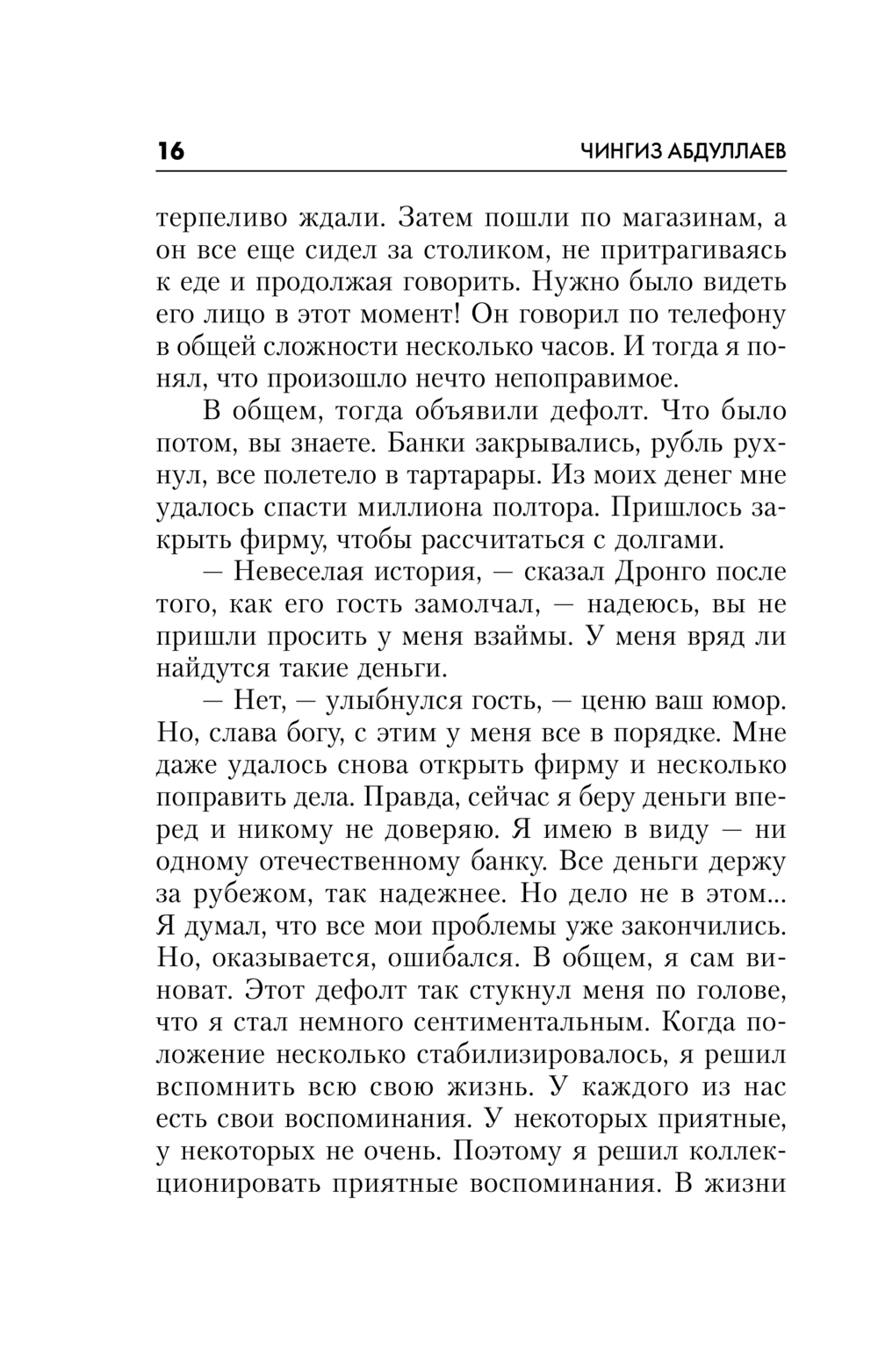 16 ЧИНГИЗ АБДУЛЛАЕВ

терпеливо ждали. Затем пошли по магазинам, а он все еще сидел за столиком, не притрагиваясь к еде и продолжая говорить. Нужно было видеть его лицо в этот момент! Он говорил по телефону в общей сложности несколько часов. И тогда я понял, что произошло нечто непоправимое.

В общем, тогда объявили дефолт. Что было потом, вы знаете. Банки закрывались, рубль рухнул, все полетело в тартарары. Из моих денег мне удалось спасти миллиона полтора. Пришлось закрыть фирму, чтобы рассчитаться с долгами.

— Невеселая история, — сказал Дронго после того, как его гость замолчал, — надеюсь, вы не пришли просить у меня взаймы. У меня вряд ли найдутся такие деньги.

— Нет, — улыбнулся гость, — ценю ваш юмор. Но, слава богу, с этим у меня все в порядке. Мне даже удалось снова открыть фирму и несколько поправить дела. Правда, сейчас я беру деньги вперед и никому не доверяю. Я имею в виду — ни одному отечественному банку. Все деньги держу за рубежом, так надежнее. Но дело не в этом... Я думал, что все мои проблемы уже закончились. Но, оказывается, ошибался. В общем, я сам виноват. Этот дефолт так стукнул меня по голове, что я стал немного сентиментальным. Когда положение несколько стабилизировалось, я решил вспомнить всю свою жизнь. У каждого из нас есть свои воспоминания. У некоторых приятные, у некоторых не очень. Поэтому я решил коллекционировать приятные воспоминания. В жизни